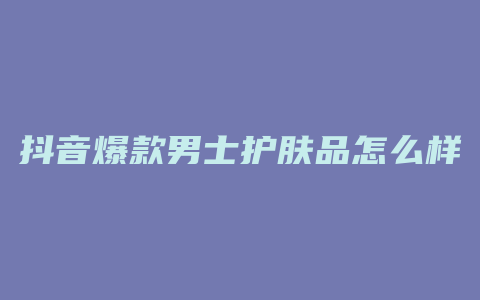 抖音爆款男士护肤品怎么样